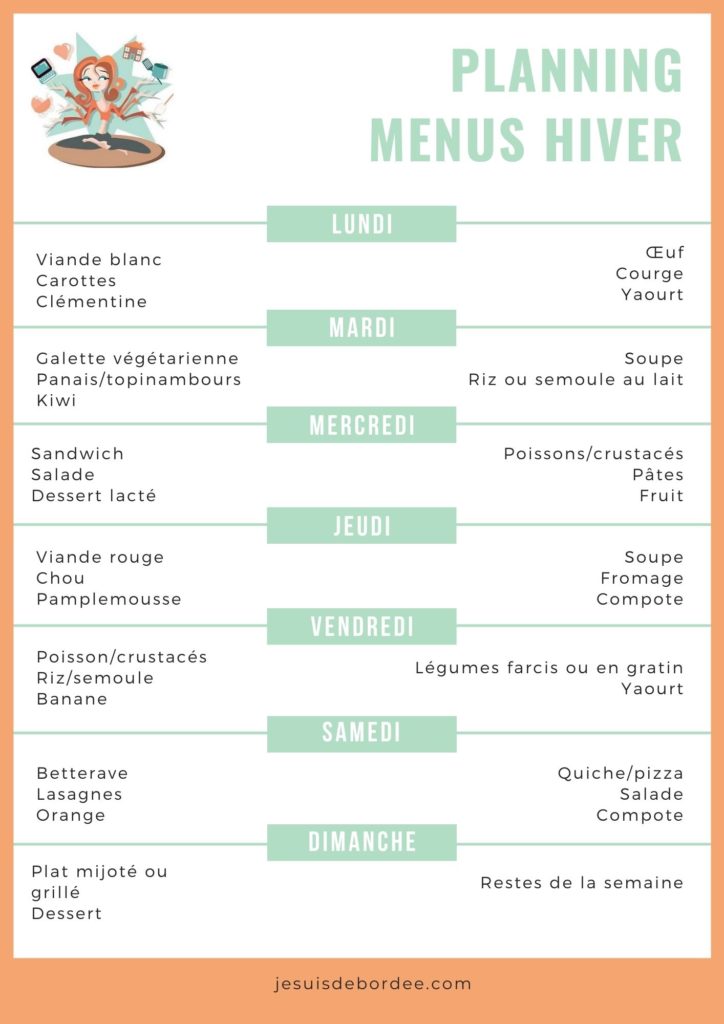 PLANNING MENUS HIVER

LUNDI

Viande blanc
Carottes
Clémentine

Œuf
Courge
Yaourt

MARDI

Galette végétarienne
Panais/topinambours
Kiwi

Soupe
Riz ou semoule au lait

MERCREDI

Sandwich
Salade
Dessert lacté

Poissons/crustacés
Pâtes
Fruit

JEUDI

Viande rouge
Chou
Pamplemousse

Soupe
Fromage
Compote

VENDREDI

Poisson/crustacés
Riz/semoule
Banane

Légumes farcis ou en gratin
Yaourt

SAMEDI

Betterave
Lasagnes
Orange

Quiche/pizza
Salade
Compote

DIMANCHE

Plat mijoté ou grillé
Dessert

Restes de la semaine

jesuisdebordee.com